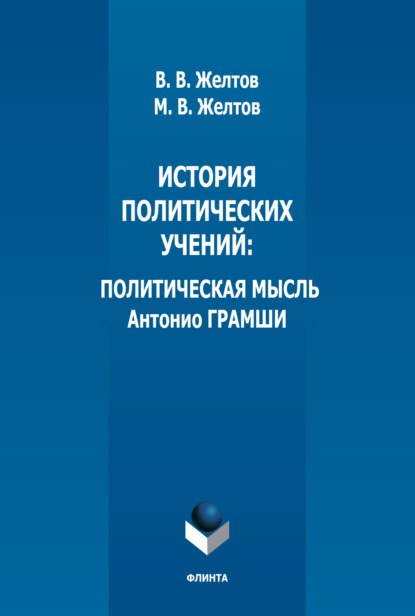 В. В. Желтов
М. В. Желтов

ИСТОРИЯ ПОЛИТИЧЕСКИХ УЧЕНИЙ:

ПОЛИТИЧЕСКАЯ МЫСЛЬ Антонио ГРАМШИ

ФЛИНТА